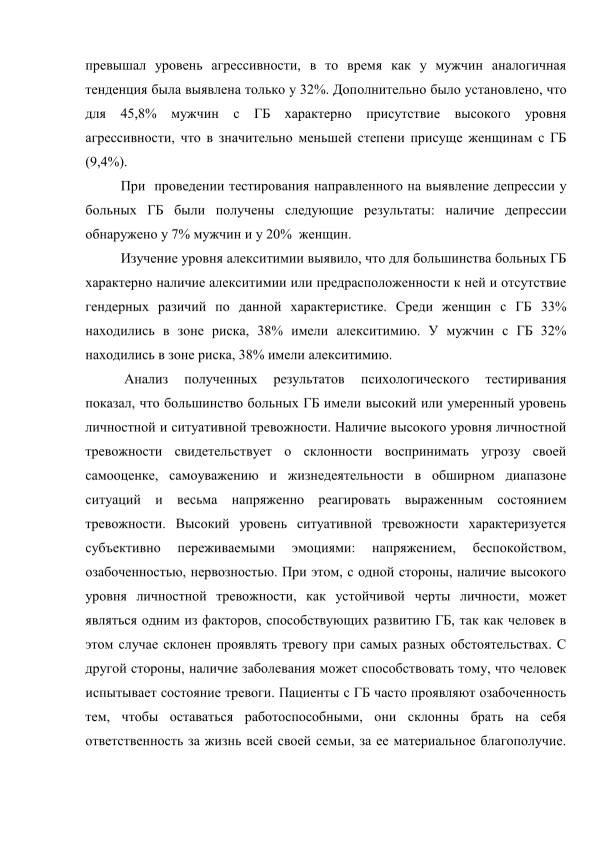 превышал уровень агрессивности, в то время как у мужчин аналогичная тенденция была выявлена только у 32%. Дополнительно было установлено, что для 45,8% мужчин с ГБ характерно присутствие высокого уровня агрессивности, что в значительно меньшей степени присуще женщинам с ГБ (9,4%).

При проведении тестирования направленного на выявление депрессии у больных ГБ были получены следующие результаты: наличие депрессии обнаружено у 7% мужчин и у 20% женщин.

Изучение уровня алекситимии выявило, что для большинства больных ГБ характерно наличие алекситимии или предрасположенности к ней и отсутствие гендерных разичий по данной характеристике. Среди женщин с ГБ 33% находились в зоне риска, 38% имели алекситимию. У мужчин с ГБ 32% находились в зоне риска, 38% имели алекситимию.

Анализ полученных результатов психологического тестиривания показал, что большинство больных ГБ имели высокий или умеренный уровень личностной и ситуативной тревожности. Наличие высокого уровня личностной тревожности свидетельствует о склонности воспринимать угрозу своей самооценке, самоуважению и жизнедеятельности в обширном диапазоне ситуаций и весьма напряженно реагировать выраженным состоянием тревожности. Высокий уровень ситуативной тревожности характеризуется субъективно переживаемыми эмоциями: напряжением, беспокойством, озабоченностью, нервозностью. При этом, с одной стороны, наличие высокого уровня личностной тревожности, как устойчивой черты личности, может являться одним из факторов, способствующих развитию ГБ, так как человек в этом случае склонен проявлять тревогу при самых разных обстоятельствах. С другой стороны, наличие заболевания может способствовать тому, что человек испытывает состояние тревоги. Пациенты с ГБ часто проявляют озабоченность тем, чтобы оставаться работоспособными, они склонны брать на себя ответственность за жизнь всей своей семьи, за ее материальное благополучие.